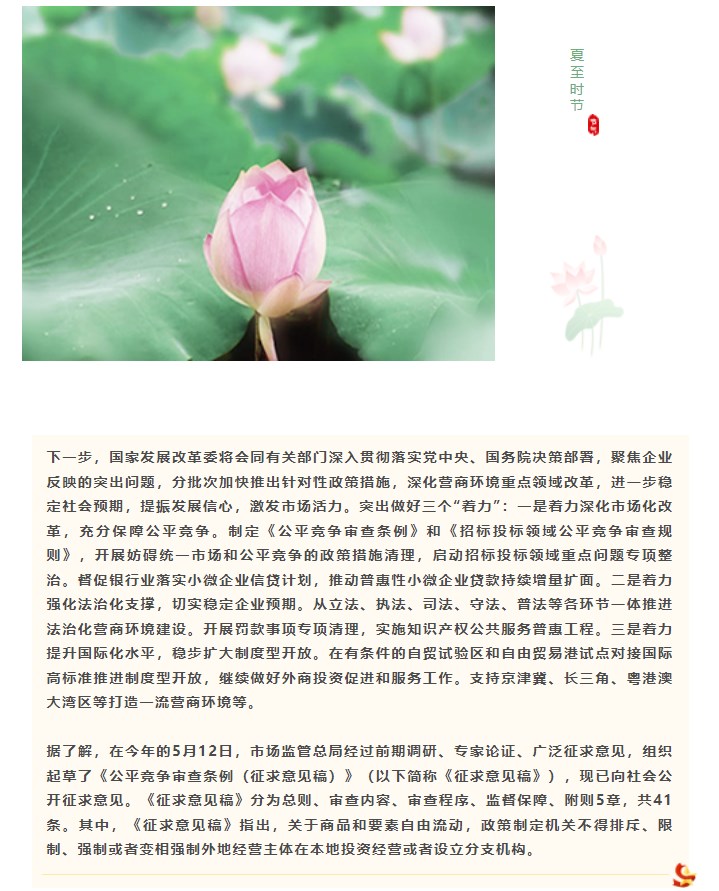 夏至时节

下一步，国家发展改革委将会同有关部门深入贯彻落实党中央、国务院决策部署，聚焦企业反映的突出问题，分批次加快推出针对性政策措施，深化营商环境重点领域改革，进一步稳定社会预期，提振发展信心，激发市场活力。突出做好三个“着力”：一是着力深化市场化改革，充分保障公平竞争。制定《公平竞争审查条例》和《招标投标领域公平竞争审查规则》，开展妨碍统一市场和公平竞争的政策措施清理，启动招标投标领域重点问题专项整治。督促银行业落实小微企业信贷计划，推动普惠性小微企业贷款持续增量扩面。二是着力强化法治化支撑，切实稳定企业预期。从立法、执法、司法、守法、普法等各环节一体推进法治化营商环境建设。开展罚款事项专项清理，实施知识产权公共服务普惠工程。三是着力提升国际化水平，稳步扩大制度型开放。在有条件的自贸试验区和自由贸易港试点对接国际高标准推进制度型开放，继续做好外商投资促进和服务工作。支持京津冀、长三角、粤港澳大湾区等打造一流营商环境等。

据了解，在今年的5月12日，市场监管总局经过前期调研、专家论证、广泛征求意见，组织起草了《公平竞争审查条例（征求意见稿）》（以下简称《征求意见稿》），现已向社会公开征求意见。《征求意见稿》分为总则、审查内容、审查程序、监督保障、附则5章，共41条。其中，《征求意见稿》指出，关于商品和要素自由流动，政策制定机关不得排斥、限制、强制或者变相强制外地经营主体在本地投资经营或者设立分支机构。